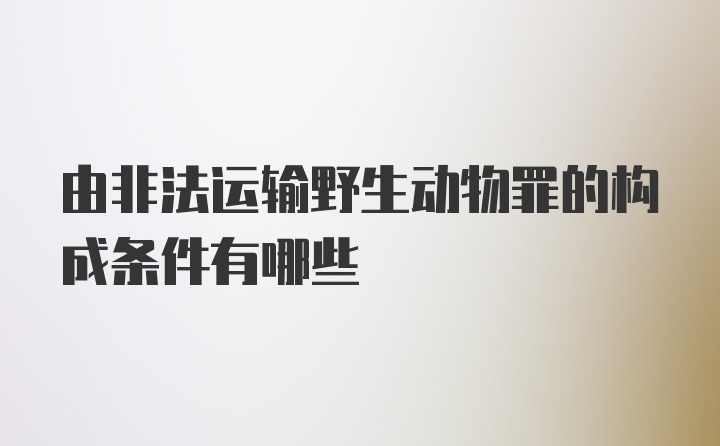 由非法运输野生动物罪的构成条件有哪些